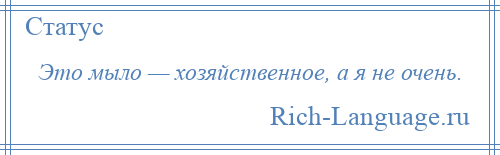 Статус

Это мыло — хозяйственное, а я не очень.

Rich-Language.ru